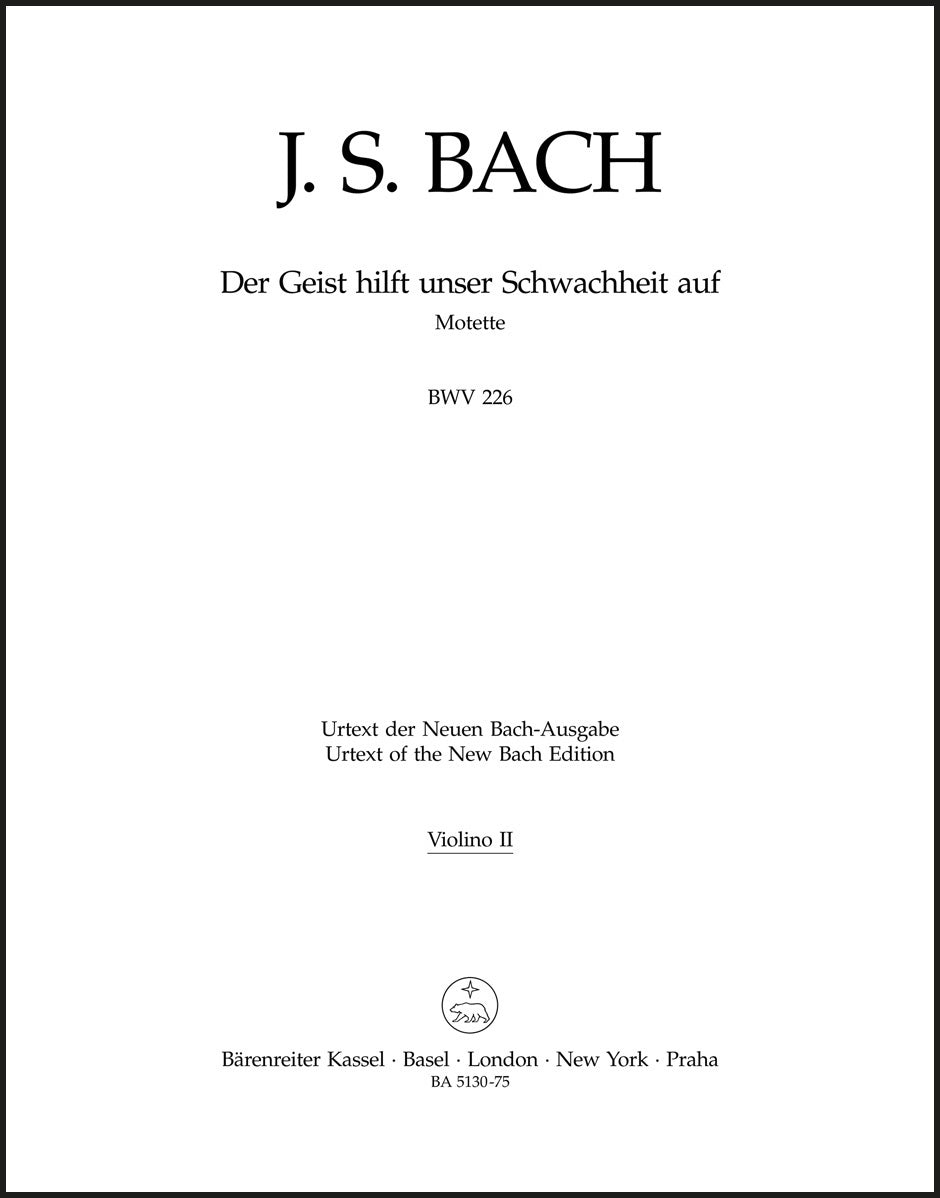 J. S. BACH

Der Geist hilft unser Schwachheit auf

Motette

BWV 226

Urtext der Neuen Bach-Ausgabe
Urtext of the New Bach Edition

Violino II

Bärenreiter Kassel · Basel · London · New York · Praha
BA 5130-75